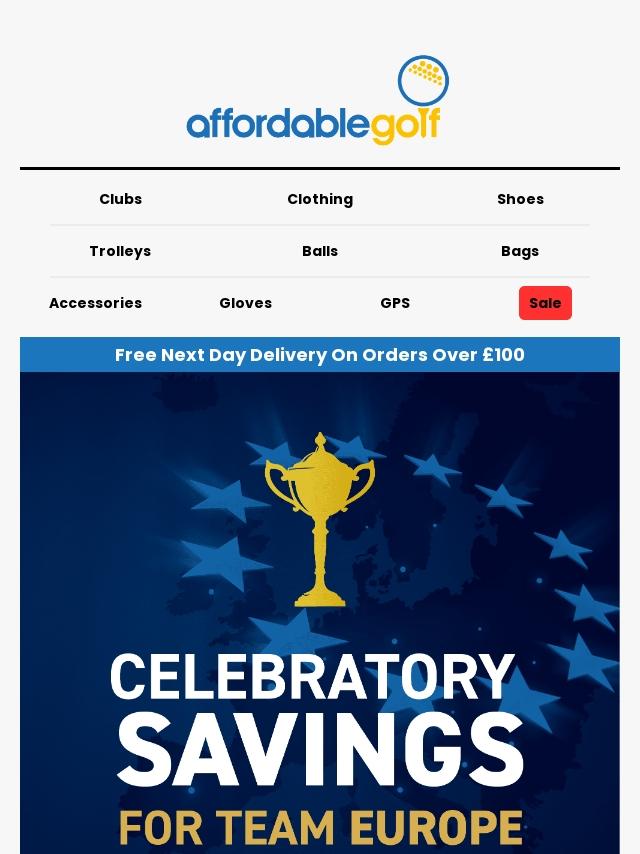 affordablegolf

Clubs
Clothing
Shoes
Trolleys
Balls
Bags
Accessories
Gloves
GPS
Sale

Free Next Day Delivery On Orders Over £100

CELEBRATORY
SAVINGS
FOR TEAM EUROPE